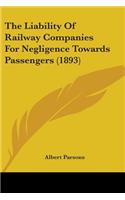 The Liability Of Railway Companies For Negligence Towards Passengers (1893)

Albert Parsons